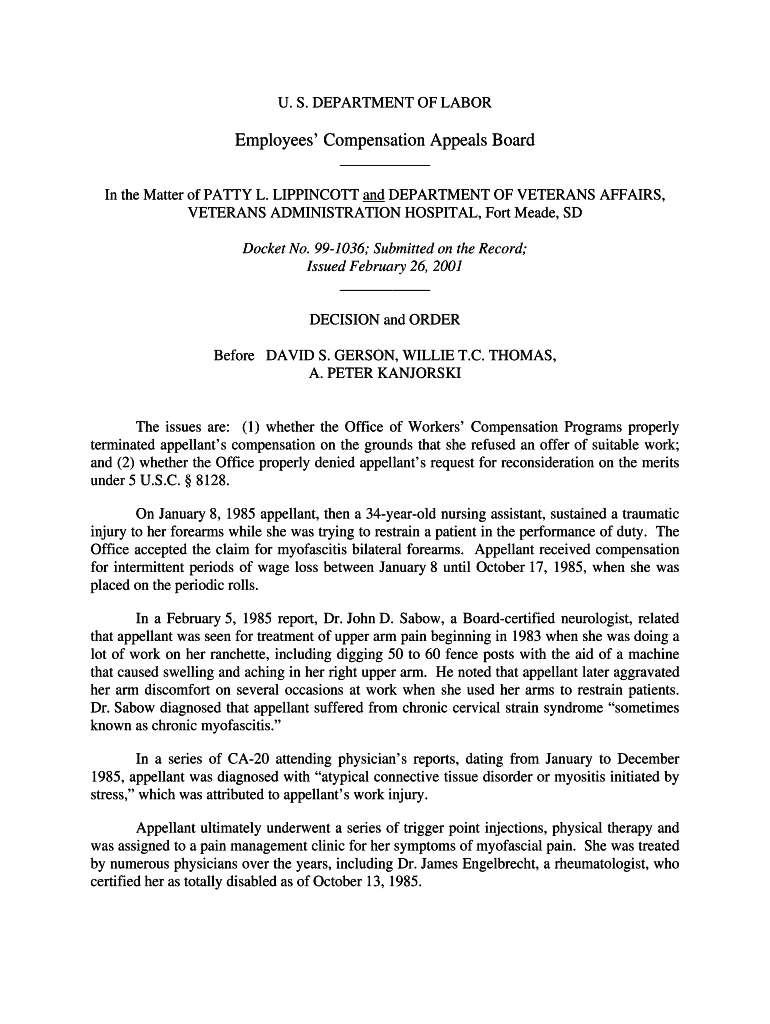 U. S. DEPARTMENT OF LABOR

Employees' Compensation Appeals Board

In the Matter of PATTY L. LIPPINCOTT and DEPARTMENT OF VETERANS AFFAIRS, VETERANS ADMINISTRATION HOSPITAL, Fort Meade, SD

Docket No. 99-1036; Submitted on the Record; Issued February 26, 2001

DECISION and ORDER

Before DAVID S. GERSON, WILLIE T.C. THOMAS, A. PETER KANJORSKI

The issues are: (1) whether the Office of Workers' Compensation Programs properly terminated appellant's compensation on the grounds that she refused an offer of suitable work; and (2) whether the Office properly denied appellant's request for reconsideration on the merits under 5 U.S.C. § 8128.

On January 8, 1985 appellant, then a 34-year-old nursing assistant, sustained a traumatic injury to her forearms while she was trying to restrain a patient in the performance of duty. The Office accepted the claim for myofascitis bilateral forearms. Appellant received compensation for intermittent periods of wage loss between January 8 until October 17, 1985, when she was placed on the periodic rolls.

In a February 5, 1985 report, Dr. John D. Sabow, a Board-certified neurologist, related that appellant was seen for treatment of upper arm pain beginning in 1983 when she was doing a lot of work on her ranchette, including digging 50 to 60 fence posts with the aid of a machine that caused swelling and aching in her right upper arm. He noted that appellant later aggravated her arm discomfort on several occasions at work when she used her arms to restrain patients. Dr. Sabow diagnosed that appellant suffered from chronic cervical strain syndrome "sometimes known as chronic myofascitis."

In a series of CA-20 attending physician's reports, dating from January to December 1985, appellant was diagnosed with "atypical connective tissue disorder or myositis initiated by stress," which was attributed to appellant's work injury.

Appellant ultimately underwent a series of trigger point injections, physical therapy and was assigned to a pain management clinic for her symptoms of myofascial pain. She was treated by numerous physicians over the years, including Dr. James Engelbrecht, a rheumatologist, who certified her as totally disabled as of October 13, 1985.